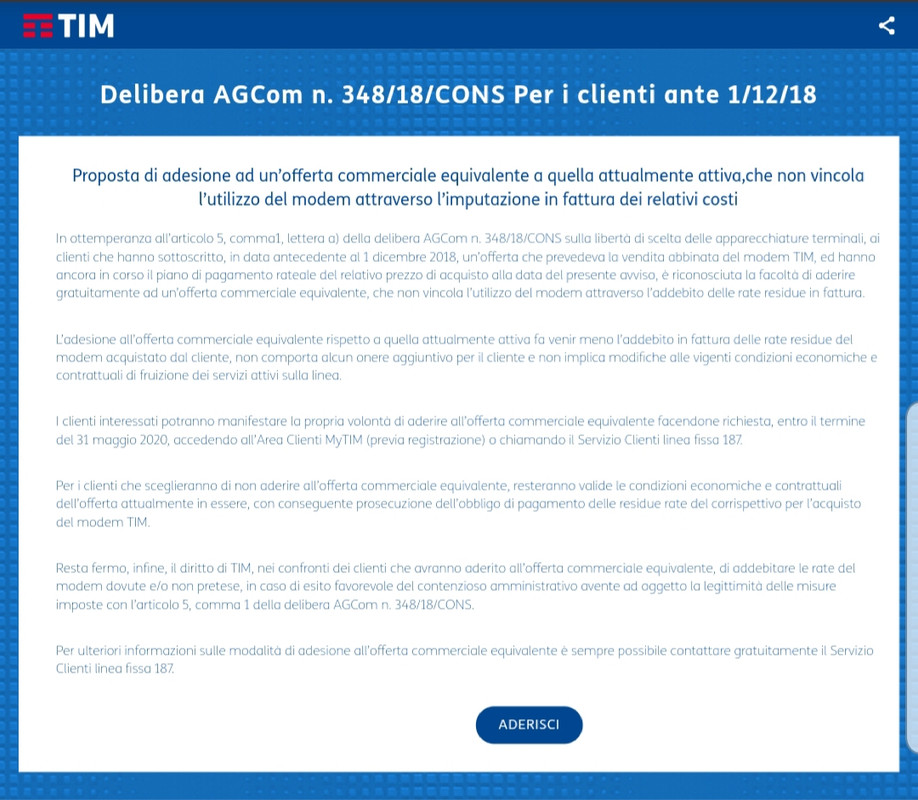 TIM

Delibera AGCom n. 348/18/CONS Per i clienti ante 1/12/18

Proposta di adesione ad un'offerta commerciale equivalente a quella attualmente attiva,che non vincola l'utilizzo del modem attraverso l'imputazione in fattura dei relativi costi

In ottemperanza all'articolo 5, comma1, lettera a) della delibera AGCom n. 348/18/CONS sulla libertà di scelta delle apparecchiature terminali, ai clienti che hanno sottoscritto, in data antecedente al 1 dicembre 2018, un'offerta che prevedeva la vendita abbinata del modem TIM, ed hanno ancora in corso il piano di pagamento rateale del relativo prezzo di acquisto alla data del presente avviso, è riconosciuta la facoltà di aderire gratuitamente ad un'offerta commerciale equivalente, che non vincola l'utilizzo del modem attraverso l'addebito delle rate residue in fattura.

L'adesione all'offerta commerciale equivalente rispetto a quella attualmente attiva fa venir meno l'addebito in fattura delle rate residue del modem acquistato dal cliente, non comporta alcun onere aggiuntivo per il cliente e non implica modifiche alle vigenti condizioni economiche e contrattuali di fruizione dei servizi attivi sulla linea.

I clienti interessati potranno manifestare la propria volontà di aderire all'offerta commerciale equivalente facendone richiesta, entro il termine del 31 maggio 2020, accedendo all'Area Clienti MyTIM (previa registrazione) o chiamando il Servizio Clienti linea fissa 187.

Per i clienti che sceglieranno di non aderire all'offerta commerciale equivalente, resteranno valide le condizioni economiche e contrattuali dell'offerta attualmente in essere, con conseguente prosecuzione dell'obbligo di pagamento delle residue rate del corrispettivo per l'acquisto del modem TIM.

Resta fermo, infine, il diritto di TIM, nei confronti dei clienti che avranno aderito all'offerta commerciale equivalente, di addebitare le rate del modem dovute e/o non pretese, in caso di esito favorevole del contenzioso amministrativo avente ad oggetto la legittimità delle misure imposte con l'articolo 5, comma 1 della delibera AGCom n. 348/18/CONS.

Per ulteriori informazioni sulle modalità di adesione all'offerta commerciale equivalente è sempre possibile contattare gratuitamente il Servizio Clienti linea fissa 187.

ADERISCI